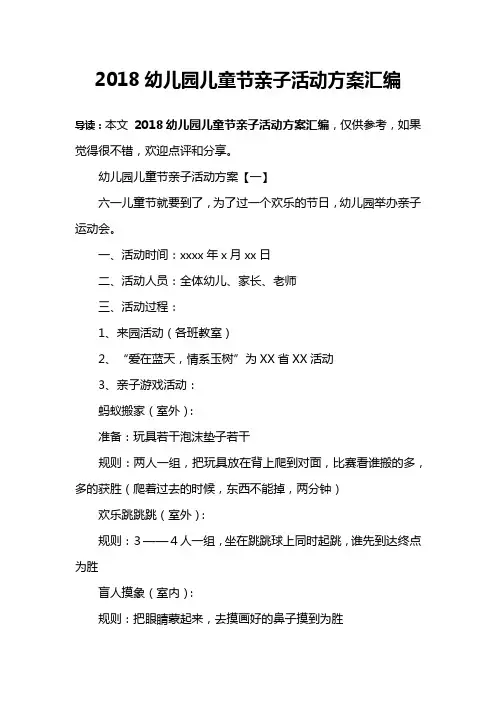 2018 幼儿园儿童节亲子活动方案汇编

导读：本文 2018 幼儿园儿童节亲子活动方案汇编，仅供参考，如果觉得很不错，欢迎点评和分享。

幼儿园儿童节亲子活动方案【一】

六一儿童节就要到了，为了过一个欢乐的节日，幼儿园举办亲子运动会。

一、活动时间：xxxx 年 x 月 xx 日

二、活动人员：全体幼儿、家长、老师

三、活动过程：

1、来园活动（各班教室）

2、“爱在蓝天，情系玉树”为 XX 省 XX 活动

3、亲子游戏活动：

蚂蚁搬家（室外）：

准备：玩具若干泡沫垫子若干

规则：两人一组，把玩具放在背上爬到对面，比赛看谁搬的多，多的获胜（爬着过去的时候，东西不能掉，两分钟）

欢乐跳跳跳（室外）：

规则：3——4 人一组，坐在跳跳球上同时起跳，谁先到达终点为胜

盲人摸象（室内）：

规则：把眼睛蒙起来，去摸画好的鼻子摸到为胜